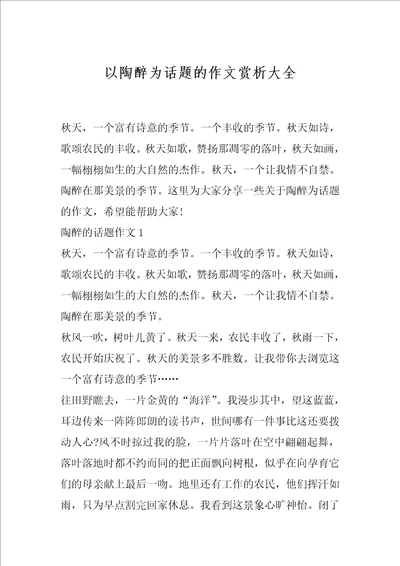 以陶醉为话题的作文赏析大全

秋天，一个富有诗意的季节。一个丰收的季节。秋天如诗，歌颂农民的丰收。秋天如歌，赞扬那凋零的落叶，秋天如画，一幅栩栩如生的大自然的杰作。秋天，一个让我情不自禁。陶醉在那美景的季节。这里为大家分享一些关于陶醉为话题的作文，希望能帮助大家！

陶醉的话题作文 1

秋天，一个富有诗意的季节。一个丰收的季节。秋天如诗，歌颂农民的丰收。秋天如歌，赞扬那凋零的落叶，秋天如画，一幅栩栩如生的大自然的杰作。秋天，一个让我情不自禁。陶醉在那美景的季节。

秋风一吹，树叶儿黄了。秋天一来，农民丰收了，秋雨一下，农民开始庆祝了。秋天的美景多不胜数。让我带你去浏览这一个富有诗意的季节……

往田野瞧去，一片金黄的“海洋”。我漫步其中，望这蓝蓝，耳边传来一阵阵郎朗的读书声，世间哪有一件事比这还要拨动人心?风不时掠过我的脸，一片片落叶在空中翩翩起舞，落叶落地时都不约而同的把正面飘向树根，似乎在向孕育它们的母亲献上最后一吻。地里还有工作的农民，他们挥汗如雨，只为早点割完回家休息。我看到这景象心旷神怡。闭了